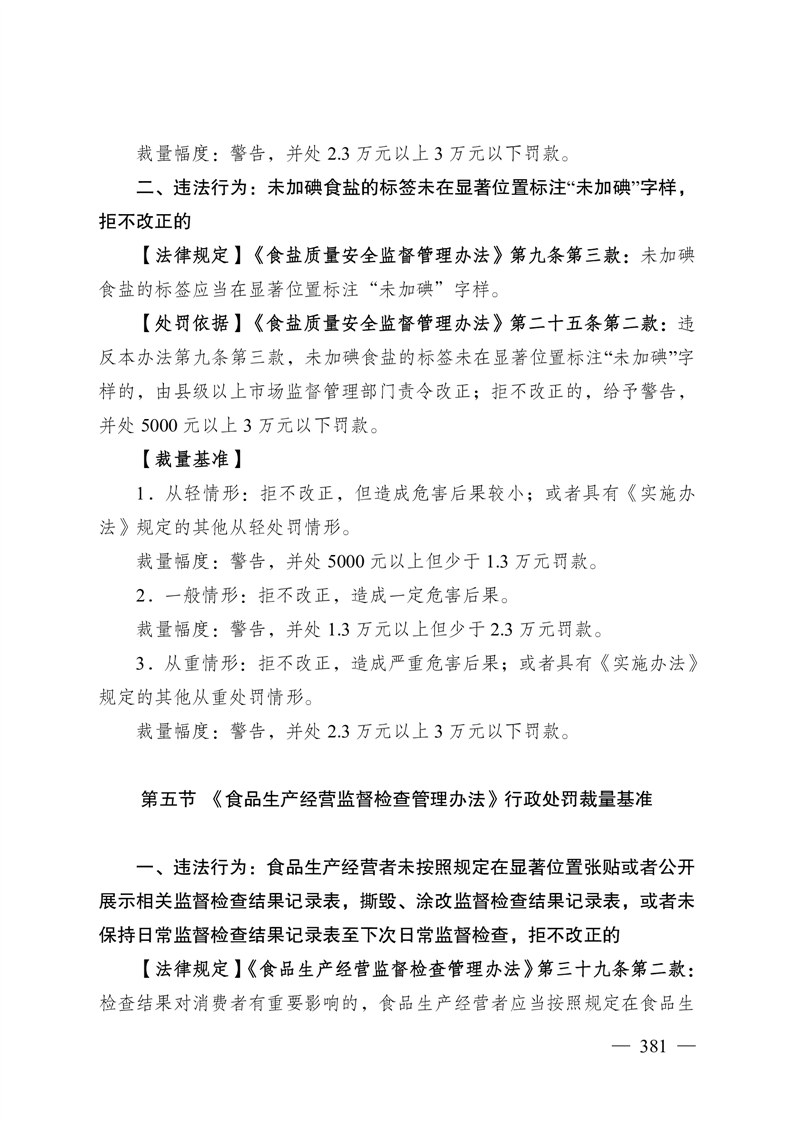 裁量幅度：警告，并处 2.3 万元以上 3 万元以下罚款。

二、违法行为：未加碘食盐的标签未在显著位置标注“未加碘”字样，拒不改正的

【法律规定】《食盐质量安全监督管理办法》第九条第三款：未加碘食盐的标签应当在显著位置标注“未加碘”字样。

【处罚依据】《食盐质量安全监督管理办法》第二十五条第二款：违反本办法第九条第三款，未加碘食盐的标签未在显著位置标注“未加碘”字样的，由县级以上市场监督管理部门责令改正；拒不改正的，给予警告，并处 5000 元以上 3 万元以下罚款。

【裁量基准】

1．从轻情形：拒不改正，但造成危害后果较小；或者具有《实施办法》规定的其他从轻处罚情形。

裁量幅度：警告，并处 5000 元以上但少于 1.3 万元罚款。

2．一般情形：拒不改正，造成一定危害后果。

裁量幅度：警告，并处 1.3 万元以上但少于 2.3 万元罚款。

3．从重情形：拒不改正，造成严重危害后果；或者具有《实施办法》规定的其他从重处罚情形。

裁量幅度：警告，并处 2.3 万元以上 3 万元以下罚款。

第五节 《食品生产经营监督检查管理办法》行政处罚裁量基准

一、违法行为：食品生产经营者未按照规定在显著位置张贴或者公开展示相关监督检查结果记录表，撕毁、涂改监督检查结果记录表，或者未保持日常监督检查结果记录表至下次日常监督检查，拒不改正的

【法律规定】《食品生产经营监督检查管理办法》第三十九条第二款：检查结果对消费者有重要影响的，食品生产经营者应当按照规定在食品生

— 381 —